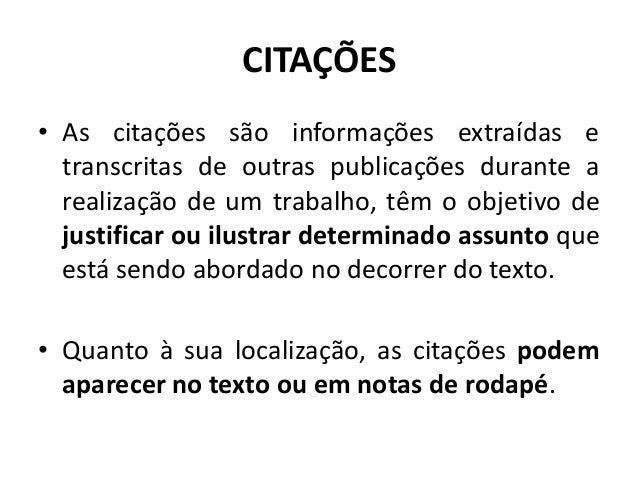 CITAÇÕES

• As citações são informações extraídas e transcritas de outras publicações durante a realização de um trabalho, têm o objetivo de justificar ou ilustrar determinado assunto que está sendo abordado no decorrer do texto.

• Quanto à sua localização, as citações podem aparecer no texto ou em notas de rodapé.